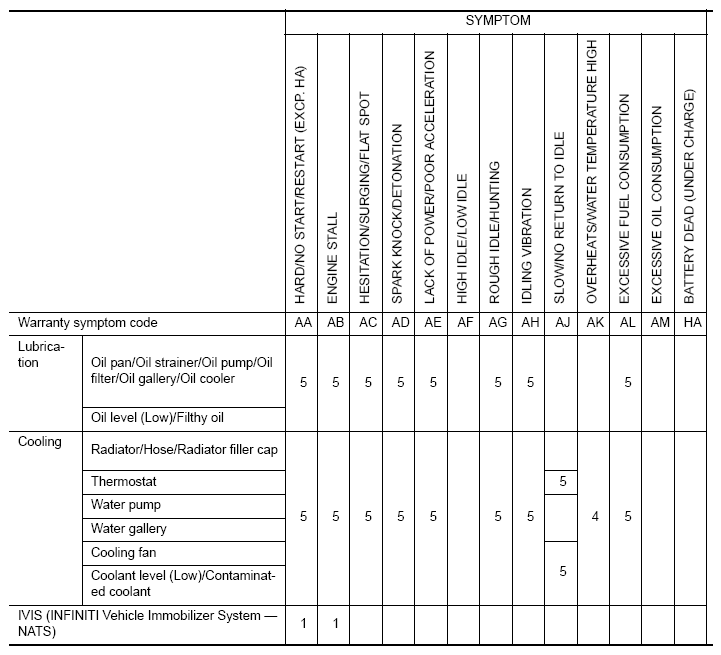 | | | SYMPTOM | | | | | | | | | | | | |
|---|---|---|---|---|---|---|---|---|---|---|---|---|---|---|
| | | HARD/NO START/RESTART (EXCP. HA) | ENGINE STALL | HESITATION/SURGING/FLAT SPOT | SPARK KNOCK/DETONATION | LACK OF POWER/POOR ACCELERATION | HIGH IDLE/LOW IDLE | ROUGH IDLE/HUNTING | IDLING VIBRATION | SLOW/NO RETURN TO IDLE | OVERHEATS/WATER TEMPERATURE HIGH | EXCESSIVE FUEL CONSUMPTION | EXCESSIVE OIL CONSUMPTION | BATTERY DEAD (UNDER CHARGE) |
| Warranty symptom code | | AA | AB | AC | AD | AE | AF | AG | AH | AJ | AK | AL | AM | HA |
| Lubrication | Oil pan/Oil strainer/Oil pump/Oil filter/Oil gallery/Oil cooler | 5 | 5 | 5 | 5 | 5 | | 5 | 5 | | | 5 | | |
| | Oil level (Low)/Filthy oil | | | | | | | | | | | | | |
| Cooling | Radiator/Hose/Radiator filler cap | 5 | 5 | 5 | 5 | 5 | | 5 | 5 | | 4 | 5 | | |
| | Thermostat | | | | | | | | | 5 | | | | |
| | Water pump | | | | | | | | | | | | | |
| | Water gallery | | | | | | | | | | | | | |
| | Cooling fan | | | | | | | | | 5 | | | | |
| | Coolant level (Low)/Contaminated coolant | | | | | | | | | | | | | |
| IVIS (INFINITI Vehicle Immobilizer System — NATS) | | 1 | 1 | | | | | | | | | | | |